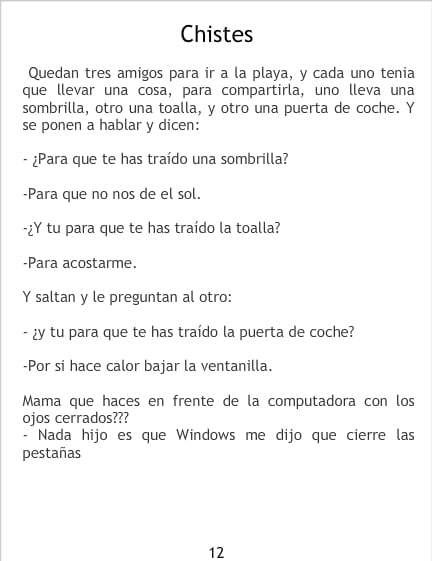 Chistes

Quedan tres amigos para ir a la playa, y cada uno tenia que llevar una cosa, para compartirla, uno lleva una sombrilla, otro una toalla, y otro una puerta de coche. Y se ponen a hablar y dicen:

- ¿Para que te has traído una sombrilla?

-Para que no nos de el sol.

-¿Y tu para que te has traído la toalla?

-Para acostarme.

Y saltan y le preguntan al otro:

- ¿y tu para que te has traído la puerta de coche?

-Por si hace calor bajar la ventanilla.

Mama que haces en frente de la computadora con los ojos cerrados???
- Nada hijo es que Windows me dijo que cierre las pestañas

12